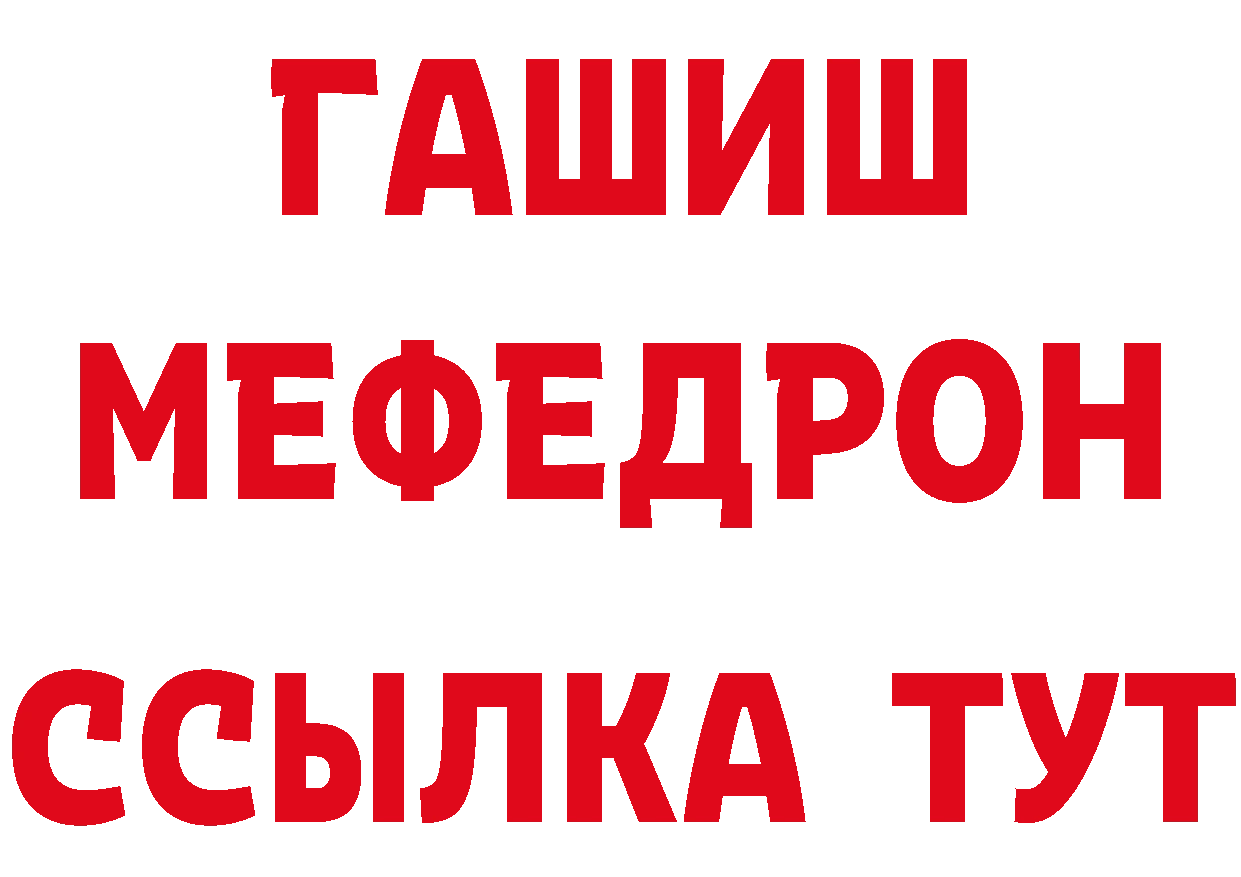 ГАШИШ
МЕФЕДРОН
ССЫЛКА ТУТ